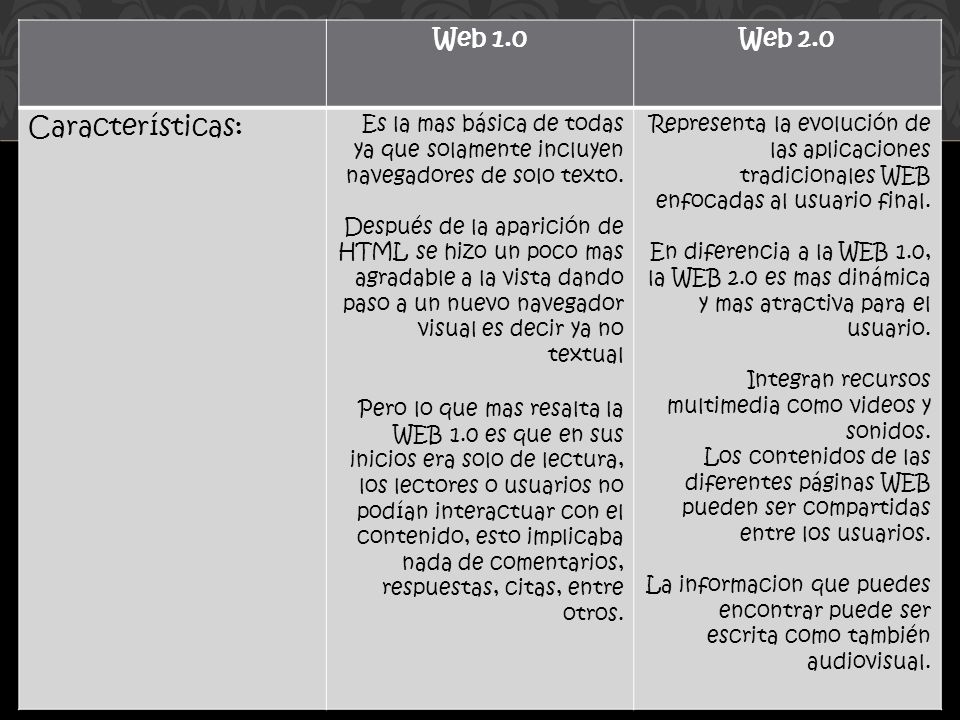 | | Web 1.0 | Web 2.0 |
|---|---|---|
| Características: | Es la mas básica de todas ya que solamente incluyen navegadores de solo texto.<br><br>Después de la aparición de HTML se hizo un poco mas agradable a la vista dando paso a un nuevo navegador visual es decir ya no textual<br><br>Pero lo que mas resalta la WEB 1.0 es que en sus inicios era solo de lectura, los lectores o usuarios no podían interactuar con el contenido, esto implicaba nada de comentarios, respuestas, citas, entre otros. | Representa la evolución de las aplicaciones tradicionales WEB enfocadas al usuario final.<br><br>En diferencia a la WEB 1.0, la WEB 2.0 es mas dinámica y mas atractiva para el usuario.<br><br>Integran recursos multimedia como videos y sonidos.<br>Los contenidos de las diferentes páginas WEB pueden ser compartidas entre los usuarios.<br><br>La informacion que puedes encontrar puede ser escrita como también audiovisual. |